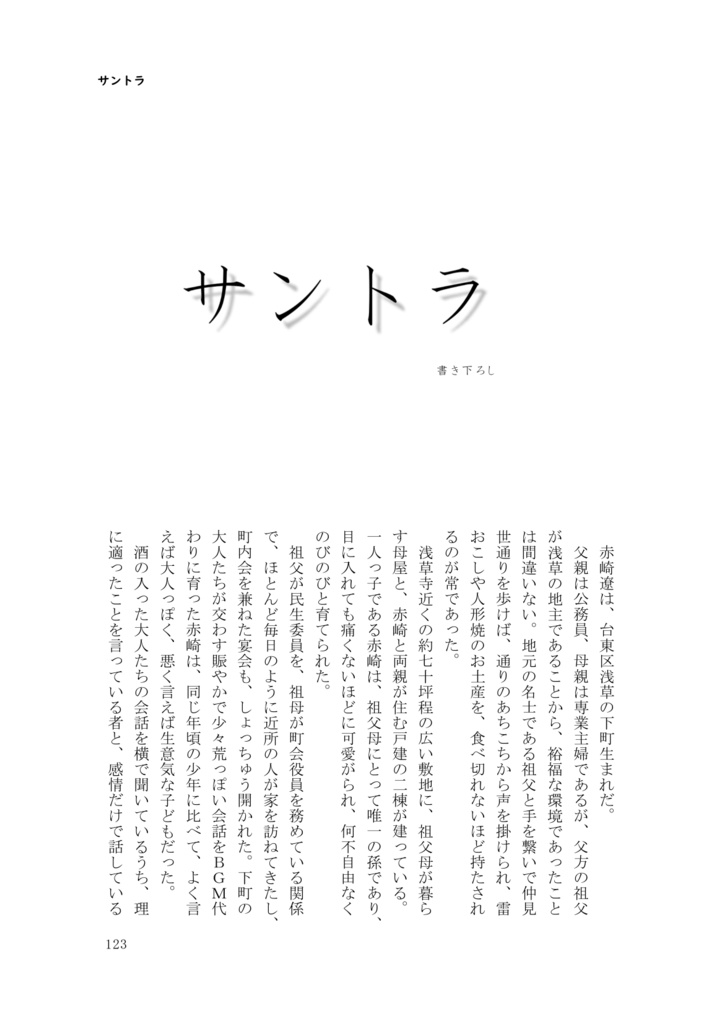 サントラ

サントラ

書き下ろし

赤崎遼は、台東区浅草の下町生まれだ。

父親は公務員、母親は専業主婦であるが、父方の祖父が浅草の地主であることから、裕福な環境であったことは間違いない。地元の名士である祖父と手を繋いで仲見世通りを歩けば、通りのあちこちから声を掛けられ、雷おこしや人形焼のお土産を、食べ切れないほど持たされるのが常であった。

浅草寺近くの約七十坪程の広い敷地に、祖父母が暮らす母屋と、赤崎と両親が住む戸建の二棟が建っている。一人っ子である赤崎は、祖父母にとって唯一の孫であり、目に入れても痛くないほどに可愛がられ、何不自由なくのびのびと育てられた。

祖父が民生委員を、祖母が町会役員を務めている関係で、ほとんど毎日のように近所の人が家を訪ねてきたし、町内会を兼ねた宴会も、しょっちゅう開かれた。下町の大人たちが交わす賑やかで少々荒っぽい会話をBGM代わりに育った赤崎は、同じ年頃の少年に比べて、よく言えば大人っぽく、悪く言えば生意気な子どもだった。

酒の入った大人たちの会話を横で聞いているうち、理に適ったことを言っている者と、感情だけで話している

123